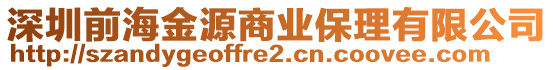 深圳前海金源商业保理有限公司
http://szandygeoffre2.cn.coovee.com